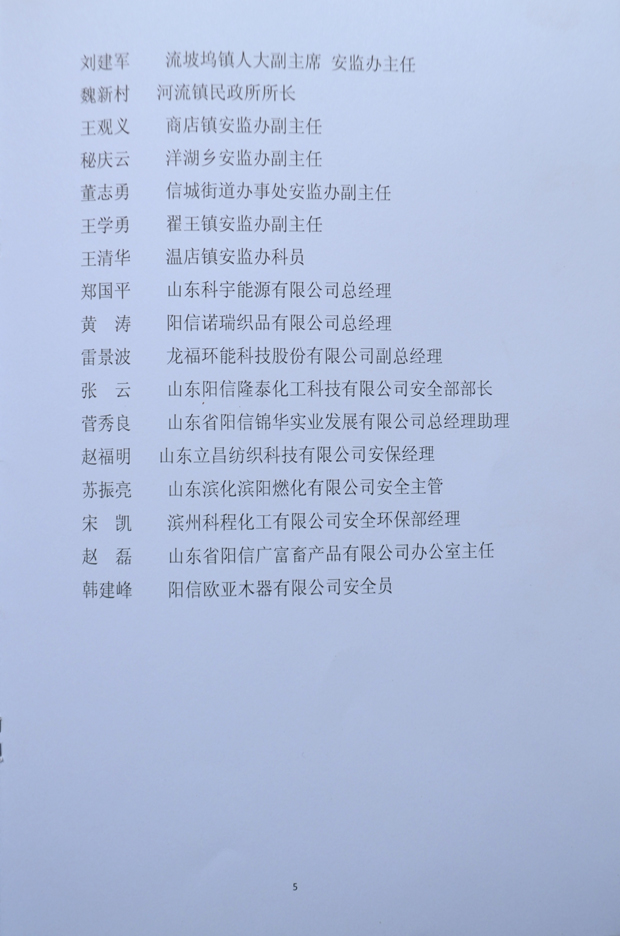 刘建军 流坡坞镇人大副主席 安监办主任
魏新村 河流镇民政所所长
王观义 商店镇安监办副主任
秘庆云 洋湖乡安监办副主任
董志勇 信城街道办事处安监办副主任
王学勇 翟王镇安监办副主任
王清华 温店镇安监办科员
郑国平 山东科宇能源有限公司总经理
黄 涛 阳信诺瑞织品有限公司总经理
雷景波 龙福环能科技股份有限公司副总经理
张 云 山东阳信隆泰化工科技有限公司安全部部长
菅秀良 山东省阳信锦华实业发展有限公司总经理助理
赵福明 山东立昌纺织科技有限公司安保经理
苏振亮 山东滨化滨阳燃化有限公司安全主管
宋 凯 滨州科程化工有限公司安全环保部经理
赵 磊 山东省阳信广富畜产品有限公司办公室主任
韩建峰 阳信欧亚木器有限公司安全员

5